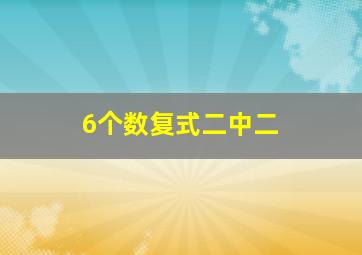 6个数复式二中二